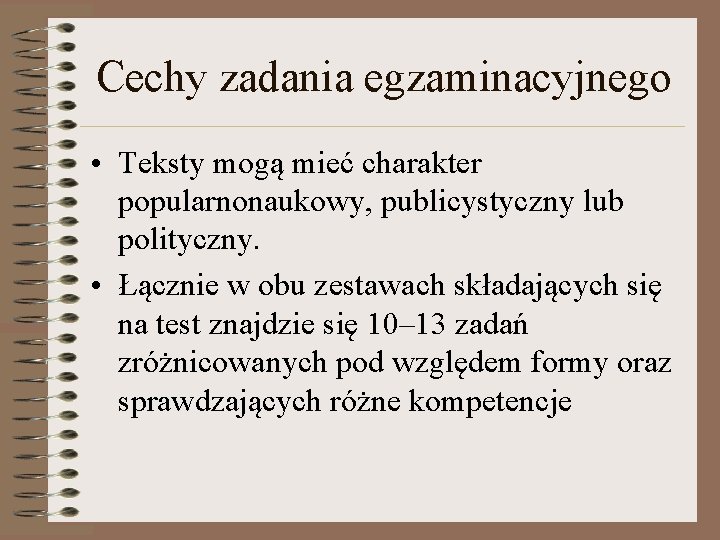 Cechy zadania egzaminacyjnego

• Teksty mogą mieć charakter popularnonaukowy, publicystyczny lub polityczny.

• Łącznie w obu zestawach składających się na test znajdzie się 10–13 zadań zróżnicowanych pod względem formy oraz sprawdzających różne kompetencje